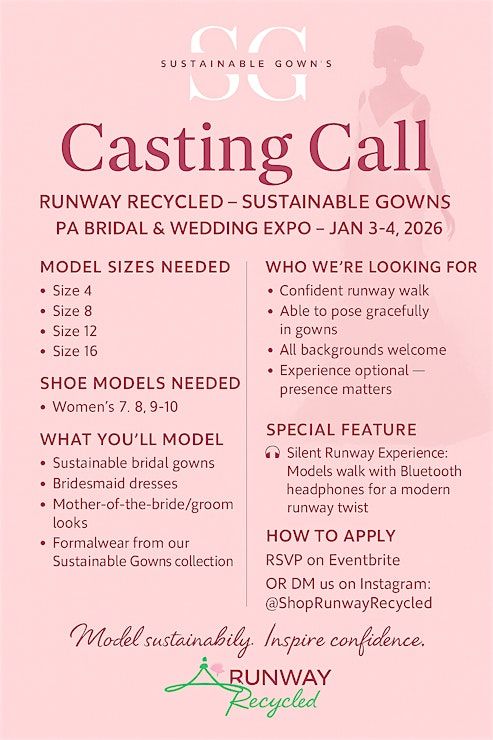 SG
SUSTAINABLE GOWN'S

Casting Call

RUNWAY RECYCLED – SUSTAINABLE GOWNS
PA BRIDAL & WEDDING EXPO – JAN 3-4, 2026

MODEL SIZES NEEDED
• Size 4
• Size 8
• Size 12
• Size 16

SHOE MODELS NEEDED
• Women's 7. 8, 9-10

WHAT YOU'LL MODEL
• Sustainable bridal gowns
• Bridesmaid dresses
• Mother-of-the-bride/groom looks
• Formalwear from our Sustainable Gowns collection

WHO WE'RE LOOKING FOR
• Confident runway walk
• Able to pose gracefully in gowns
• All backgrounds welcome
• Experience optional — presence matters

SPECIAL FEATURE
Silent Runway Experience: Models walk with Bluetooth headphones for a modern runway twist

HOW TO APPLY
RSVP on Eventbrite
OR DM us on Instagram: @ShopRunwayRecycled

Model sustainabily. Inspire confidence.

RUNWAY
Recycled